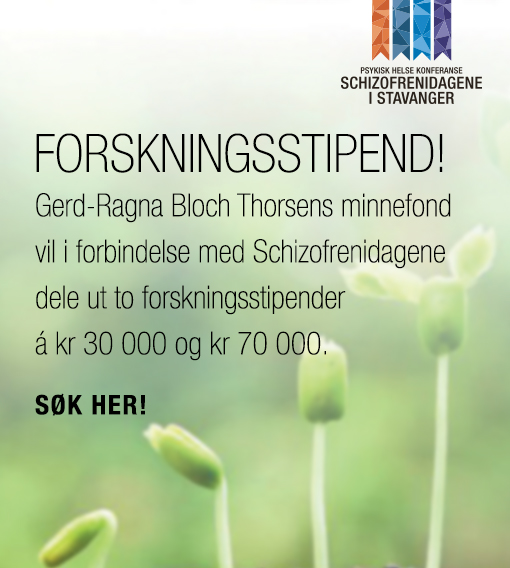 PSYKISK HELSE KONFERANSE
SCHIZOFRENIDAGENE
I STAVANGER

FORSKNINGSSTIPEND!

Gerd-Ragna Bloch Thorsens minnefond vil i forbindelse med Schizofrenidagene dele ut to forskningsstipender á kr 30 000 og kr 70 000.

SØK HER!